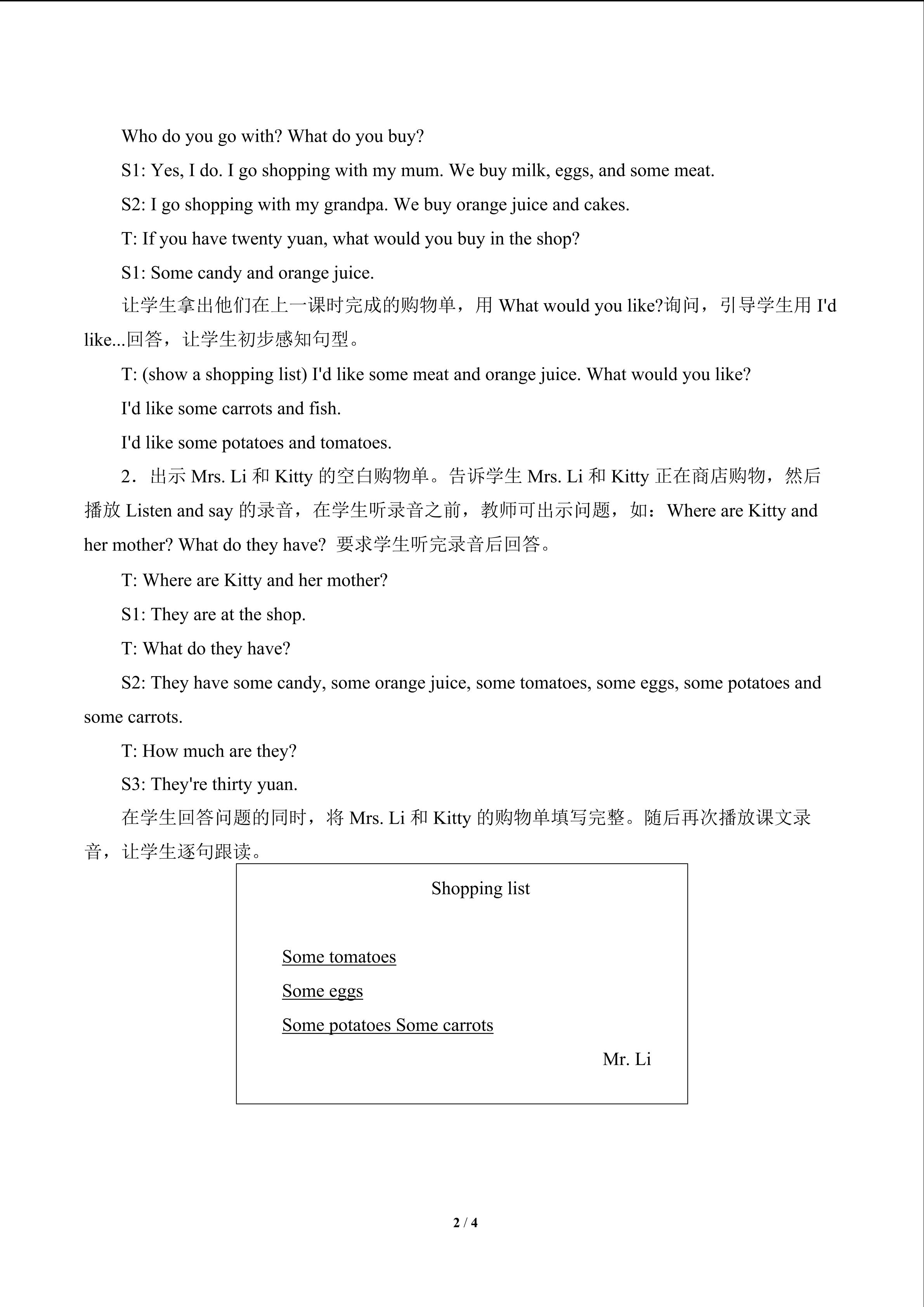 Who do you go with? What do you buy?

S1: Yes, I do. I go shopping with my mum. We buy milk, eggs, and some meat.

S2: I go shopping with my grandpa. We buy orange juice and cakes.

T: If you have twenty yuan, what would you buy in the shop?

S1: Some candy and orange juice.

让学生拿出他们在上一课时完成的购物单，用What would you like?询问，引导学生用I'd like...回答，让学生初步感知句型。

T: (show a shopping list) I'd like some meat and orange juice. What would you like?

I'd like some carrots and fish.

I'd like some potatoes and tomatoes.

2．出示Mrs. Li和Kitty的空白购物单。告诉学生Mrs. Li和Kitty正在商店购物，然后播放Listen and say的录音，在学生听录音之前，教师可出示问题，如：Where are Kitty and her mother? What do they have? 要求学生听完录音后回答。

T: Where are Kitty and her mother?

S1: They are at the shop.

T: What do they have?

S2: They have some candy, some orange juice, some tomatoes, some eggs, some potatoes and some carrots.

T: How much are they?

S3: They're thirty yuan.

在学生回答问题的同时，将Mrs. Li和Kitty的购物单填写完整。随后再次播放课文录音，让学生逐句跟读。

Shopping list

Some tomatoes

Some eggs

Some potatoes Some carrots

Mr. Li

2 / 4